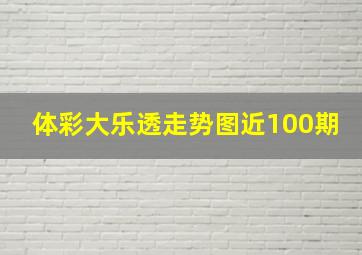 体彩大乐透走势图近100期